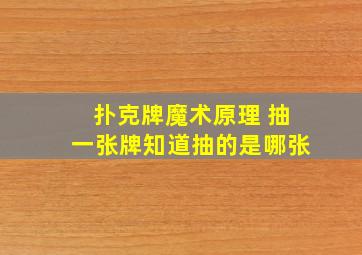 扑克牌魔术原理 抽一张牌知道抽的是哪张